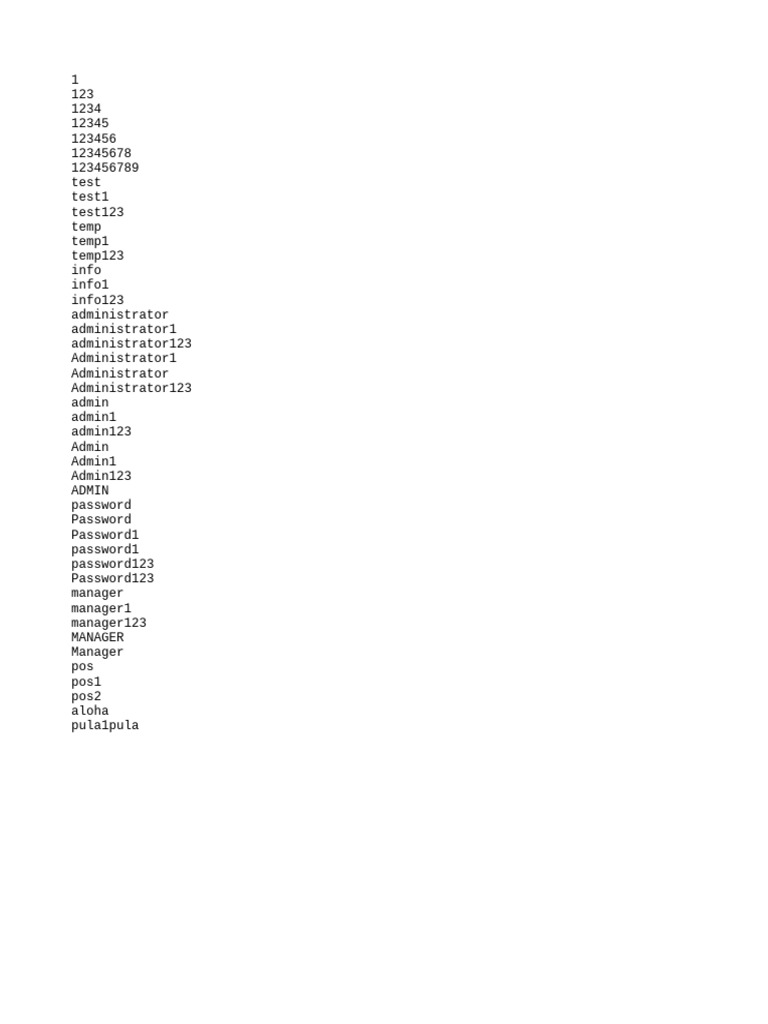 1
123
1234
12345
123456
12345678
123456789
test
test1
test123
temp
temp1
temp123
info
info1
info123
administrator
administrator1
administrator123
Administrator1
Administrator
Administrator123
admin
admin1
admin123
Admin
Admin1
Admin123
ADMIN
password
Password
Password1
password1
password123
Password123
manager
manager1
manager123
MANAGER
Manager
pos
pos1
pos2
aloha
pula1pula